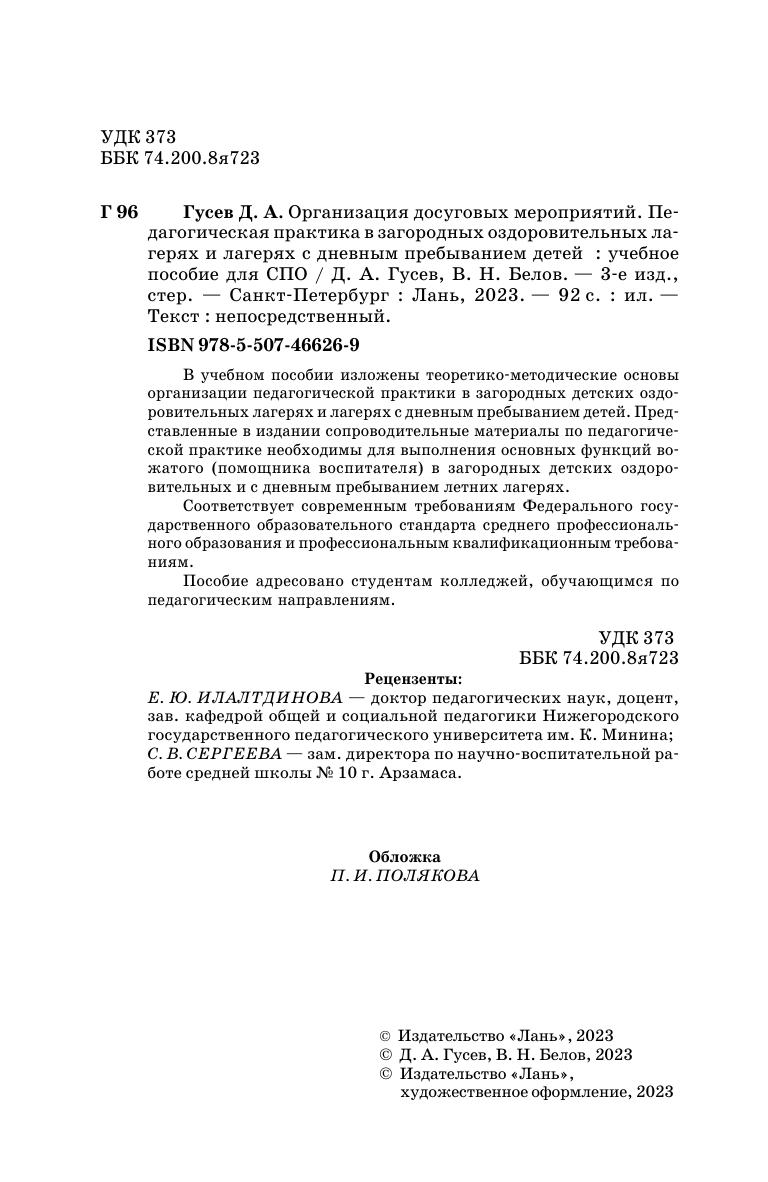 УДК 373
ББК 74.200.8я723

Г 96 Гусев Д. А. Организация досуговых мероприятий. Педагогическая практика в загородных оздоровительных лагерях и лагерях с дневным пребыванием детей : учебное пособие для СПО / Д. А. Гусев, В. Н. Белов. — 3-е изд., стер. — Санкт-Петербург : Лань, 2023. — 92 с. : ил. — Текст : непосредственный.

ISBN 978-5-507-46626-9

В учебном пособии изложены теоретико-методические основы организации педагогической практики в загородных детских оздоровительных лагерях и лагерях с дневным пребыванием детей. Представленные в издании сопроводительные материалы по педагогической практике необходимы для выполнения основных функций вожатого (помощника воспитателя) в загородных детских оздоровительных и с дневным пребыванием летних лагерях.

Соответствует современным требованиям Федерального государственного образовательного стандарта среднего профессионального образования и профессиональным квалификационным требованиям.

Пособие адресовано студентам колледжей, обучающимся по педагогическим направлениям.

УДК 373
ББК 74.200.8я723

Рецензенты:
Е. Ю. ИЛАЛТДИНОВА — доктор педагогических наук, доцент, зав. кафедрой общей и социальной педагогики Нижегородского государственного педагогического университета им. К. Минина;
С. В. СЕРГЕЕВА — зам. директора по научно-воспитательной работе средней школы № 10 г. Арзамаса.

Обложка
П. И. ПОЛЯКОВА

© Издательство «Лань», 2023
© Д. А. Гусев, В. Н. Белов, 2023
© Издательство «Лань», художественное оформление, 2023